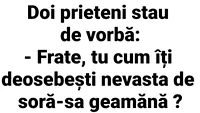 Doi prieteni stau de vorbă:
- Frate, tu cum îți deosebești nevasta de soră-sa geamănă ?